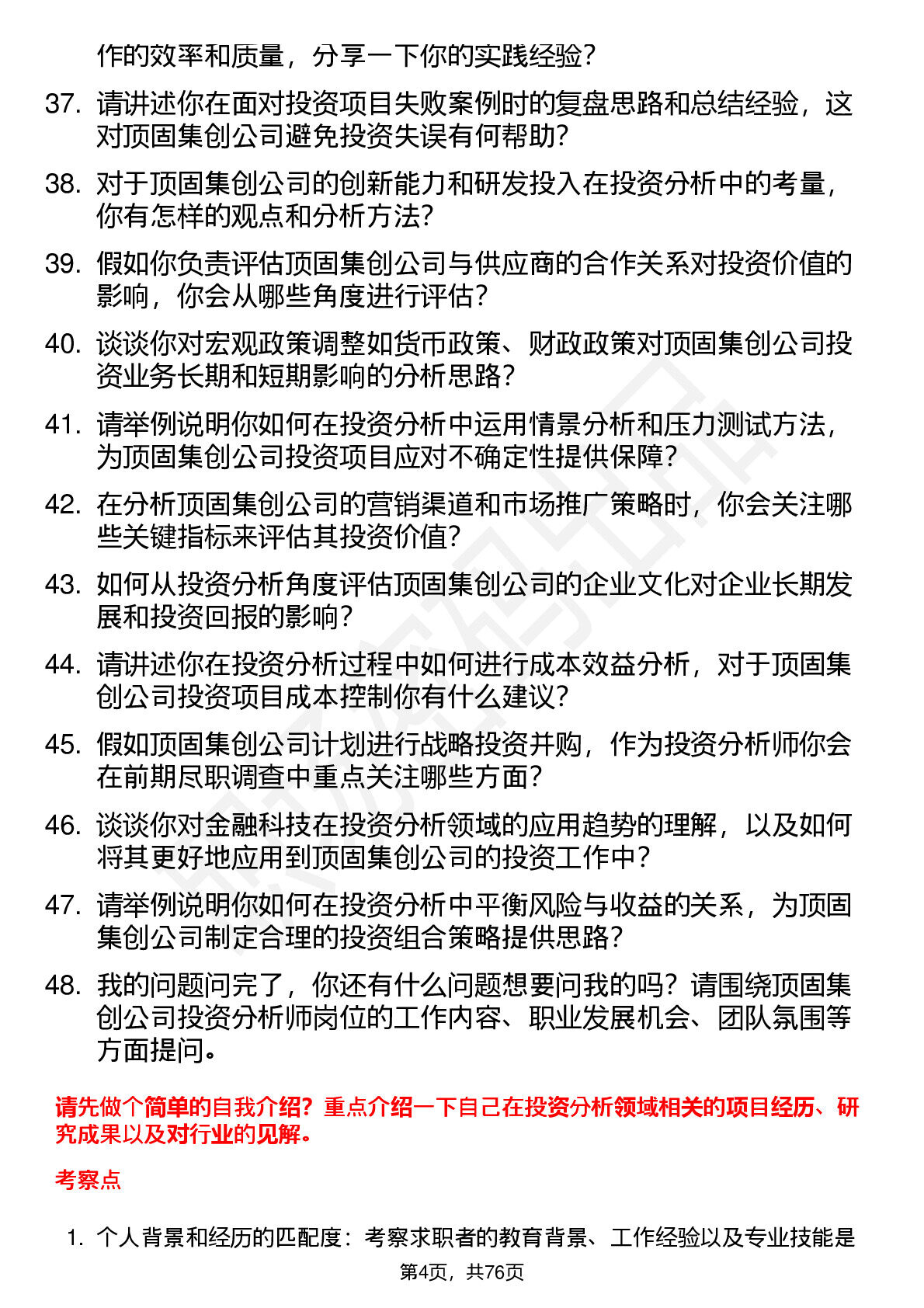 作的效率和质量，分享一下你的实践经验？

37. 请讲述你在面对投资项目失败案例时的复盘思路和总结经验，这对顶固集创公司避免投资失误有何帮助？

38. 对于顶固集创公司的创新能力和研发投入在投资分析中的考量，你有怎样的观点和分析方法？

39. 假如你负责评估顶固集创公司与供应商的合作关系对投资价值的影响，你会从哪些角度进行评估？

40. 谈谈你对宏观政策调整如货币政策、财政政策对顶固集创公司投资业务长期和短期影响的分析思路？

41. 请举例说明你如何在投资分析中运用情景分析和压力测试方法，为顶固集创公司投资项目应对不确定性提供保障？

42. 在分析顶固集创公司的营销渠道和市场推广策略时，你会关注哪些关键指标来评估其投资价值？

43. 如何从投资分析角度评估顶固集创公司的企业文化对企业长期发展和投资回报的影响？

44. 请讲述你在投资分析过程中如何进行成本效益分析，对于顶固集创公司投资项目成本控制你有什么建议？

45. 假如顶固集创公司计划进行战略投资并购，作为投资分析师你会在前期尽职调查中重点关注哪些方面？

46. 谈谈你对金融科技在投资分析领域的应用趋势的理解，以及如何将其更好地应用到顶固集创公司的投资工作中？

47. 请举例说明你如何在投资分析中平衡风险与收益的关系，为顶固集创公司制定合理的投资组合策略提供思路？

48. 我的问题问完了，你还有什么问题想要问我的吗？请围绕顶固集创公司投资分析师岗位的工作内容、职业发展机会、团队氛围等方面提问。

请先做个简单的自我介绍？重点介绍一下自己在投资分析领域相关的项目经历、研究成果以及对行业的见解。

考察点

1. 个人背景和经历的匹配度：考察求职者的教育背景、工作经验以及专业技能是

第4页，共76页